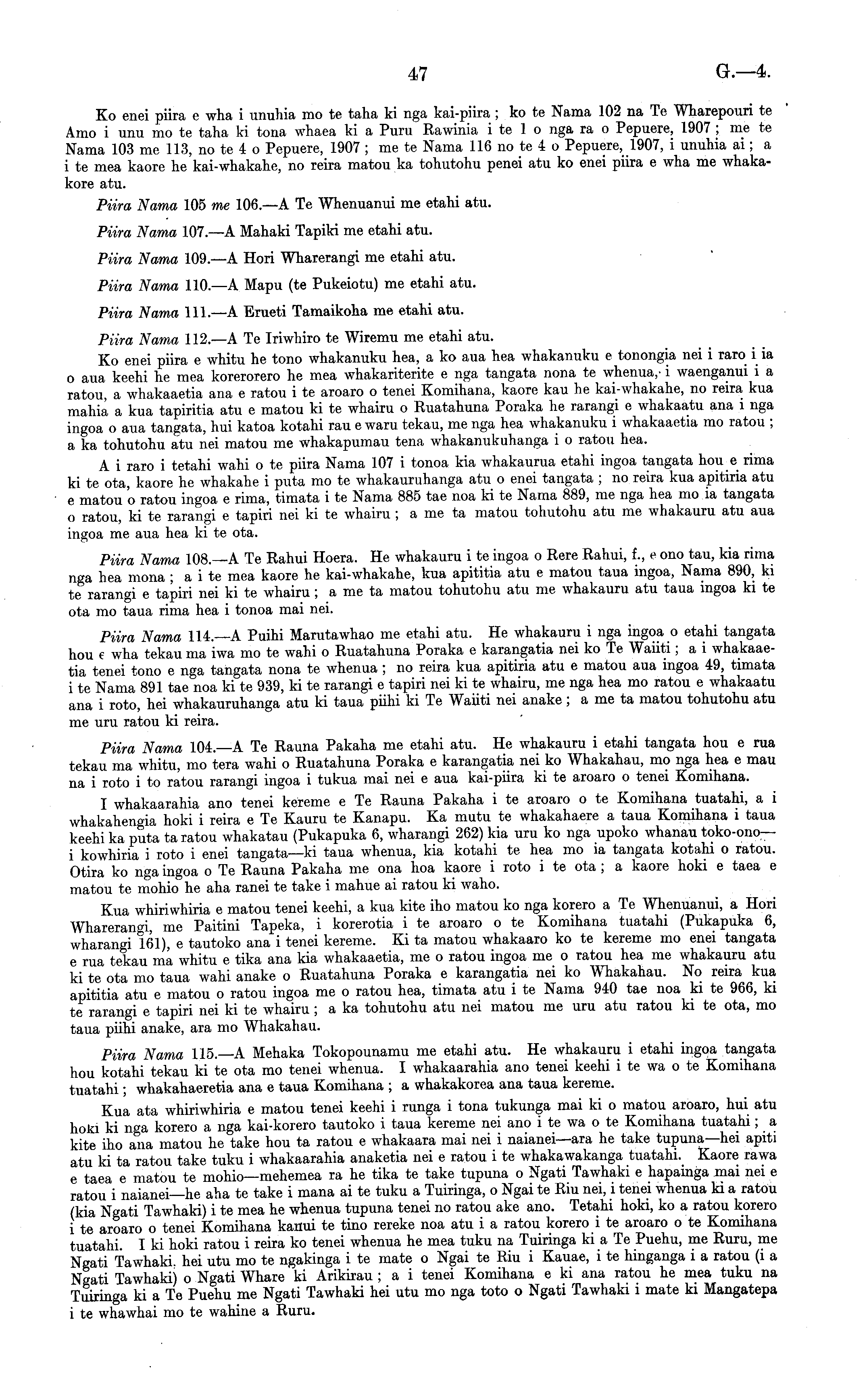 47 G.—4.

Ko enei piira e wha i unuhia mo te taha ki nga kai-piira; ko te Nama 102 na Te Wharepouri te Amo i unu mo te taha ki tona whaea ki a Puru Rawinia i te 1 o nga ra o Pepuere, 1907; me te Nama 103 me 113, no te 4 o Pepuere, 1907; me te Nama 116 no te 4 o Pepuere, 1907, i unuhia ai; a i te mea kaore he kai-whakahe, no reira matou ka tohutohu penei atu ko enei piira e wha me whakakore atu.

Piira Nama 105 me 106.—A Te Whenuanui me etahi atu.

Piira Nama 107.—A Mahaki Tapiki me etahi atu.

Piira Nama 109.—A Hori Wharerangi me etahi atu.

Piira Nama 110.—A Mapu (te Pukeiotu) me etahi atu.

Piira Nama 111.—A Erueti Tamaikoha me etahi atu.

Piira Nama 112.—A Te Iriwhiro te Wiremu me etahi atu.

Ko enei piira e whitu he tono whakanuku hea, a ko aua hea whakanuku e tonongia nei i raro i ia o aua keehi he mea korerorero he mea whakariterite e nga tangata nona te whenua, i waenganui i a ratou, a whakaaetia ana e ratou i te aroaro o tenei Komihana, kaore kau he kai-whakahe, no reira kua mahia a kua tapiritia atu e matou ki te whairu o Ruatahuna Poraka he rarangi e whakaatu ana i nga ingoa o aua tangata, hui katoa kotahi rau e waru tekau, me nga hea whakanuku i whakaaetia mo ratou; a ka tohutohu atu nei matou me whakapumau tena whakanukuhanga i o ratou hea.

A i raro i tetahi wahi o te piira Nama 107 i tonoa kia whakaurua etahi ingoa tangata hou e rima ki te ota, kaore he whakahe i puta mo te whakauruhanga atu o enei tangata; no reira kua apitiria atu e matou o ratou ingoa e rima, timata i te Nama 885 tae noa ki te Nama 889, me nga hea mo ia tangata o ratou, ki te rarangi e tapiri nei ki te whairu; a me ta matou tohutohu atu me whakauru atu aua ingoa me aua hea ki te ota.

Piira Nama 108.—A Te Rahui Hoera. He whakauru i te ingoa o Rere Rahui, f., e ono tau, kia rima nga hea mona; a i te mea kaore he kai-whakahe, kua apititia atu e matou taua ingoa, Nama 890, ki te rarangi e tapiri nei ki te whairu; a me ta matou tohutohu atu me whakauru atu taua ingoa ki te ota mo taua rima hea i tonoa mai nei.

Piira Nama 114.—A Puihi Marutawhao me etahi atu. He whakauru i nga ingoa o etahi tangata hou e wha tekau ma iwa mo te wahi o Ruatahuna Poraka e karangatia nei ko Te Waiiti; a i whakaaetia tenei tono e nga tangata nona te whenua; no reira kua apitiria atu e matou aua ingoa 49, timata i te Nama 891 tae noa ki te 939, ki te rarangi e tapiri nei ki te whairu, me nga hea mo ratou e whakaatu ana i roto, hei whakauruhanga atu ki taua piihi ki Te Waiiti nei anake; a me ta matou tohutohu atu me uru ratou ki reira.

Piira Nama 104.—A Te Rauna Pakaha me etahi atu. He whakauru i etahi tangata hou e rua tekau ma whitu, mo tera wahi o Ruatahuna Poraka e karangatia nei ko Whakahau, mo nga hea e mau na i roto i to ratou rarangi ingoa i tukua mai nei e aua kai-piira ki te aroaro o tenei Komihana.

I whakaarahia ano tenei kereme e Te Rauna Pakaha i te aroaro o te Komihana tuatahi, a i whakahengia hoki i reira e Te Kauru te Kanapu. Ka mutu te whakahaere a taua Komihana i taua keehi ka puta ta ratou whakatau (Pukapuka 6, wharangi 262) kia uru ko nga upoko whanau toko-ono—i kowhiria i roto i enei tangata—ki taua whenua, kia kotahi te hea mo ia tangata kotahi o ratou. Otira ko nga ingoa o Te Rauna Pakaha me ona hoa kaore i roto i te ota; a kaore hoki e taea e matou te mohio he aha ranei te take i mahue ai ratou ki waho.

Kua whiriwhiria e matou tenei keehi, a kua kite iho matou ko nga korero a Te Whenuanui, a Hori Wharerangi, me Paitini Tapeka, i korerotia i te aroaro o te Komihana tuatahi (Pukapuka 6, wharangi 161), e tautoko ana i tenei kereme. Ki ta matou whakaaro ko te kereme mo enei tangata e rua tekau ma whitu e tika ana kia whakaaetia, me o ratou ingoa me o ratou hea me whakauru atu ki te ota mo taua wahi anake o Ruatahuna Poraka e karangatia nei ko Whakahau. No reira kua apititia atu e matou o ratou ingoa me o ratou hea, timata atu i te Nama 940 tae noa ki te 966, ki te rarangi e tapiri nei ki te whairu; a ka tohutohu atu nei matou me uru atu ratou ki te ota, mo taua piihi anake, ara mo Whakahau.

Piira Nama 115.—A Mehaka Tokopounamu me etahi atu. He whakauru i etahi ingoa tangata hou kotahi tekau ki te ota mo tenei whenua. I whakaarahia ano tenei keehi i te wa o te Komihana tuatahi; whakahaeretia ana e taua Komihana; a whakakorea ana taua kereme.

Kua ata whiriwhiria e matou tenei keehi i runga i tona tukunga mai ki o matou aroaro, hui atu hoki ki nga korero a nga kai-korero tautoko i taua kereme nei ano i te wa o te Komihana tuatahi; a kite iho ana matou he take hou ta ratou e whakaara mai nei i naianei—ara he take tupuna—hei apiti atu ki ta ratou take tuku i whakaarahia anaketia nei e ratou i te whakawakanga tuatahi. Kaore rawa e taea e matou te mohio—mehemea ra he tika te take tupuna o Ngati Tawhaki e hapainga mai nei e ratou i naianei—he aha te take i mana ai te tuku a Tuiringa, o Ngai te Riu nei, i tenei whenua ki a ratou (kia Ngati Tawhaki) i te mea he whenua tupuna tenei no ratou ake ano. Tetahi hoki, ko a ratou korero i te aroaro o tenei Komihana kanui te tino rereke noa atu i a ratou korero i te aroaro o te Komihana tuatahi. I ki hoki ratou i reira ko tenei whenua he mea tuku na Tuiringa ki a Te Puehu, me Ruru, me Ngati Tawhaki, hei utu mo te ngakinga i te mate o Ngai te Riu i Kauae, i te hinganga i a ratou (i a Ngati Tawhaki) o Ngati Whare ki Arikirau; a i tenei Komihana e ki ana ratou he mea tuku na Tuiringa ki a Te Puehu me Ngati Tawhaki hei utu mo nga toto o Ngati Tawhaki i mate ki Mangatepa i te whawhai mo te wahine a Ruru.